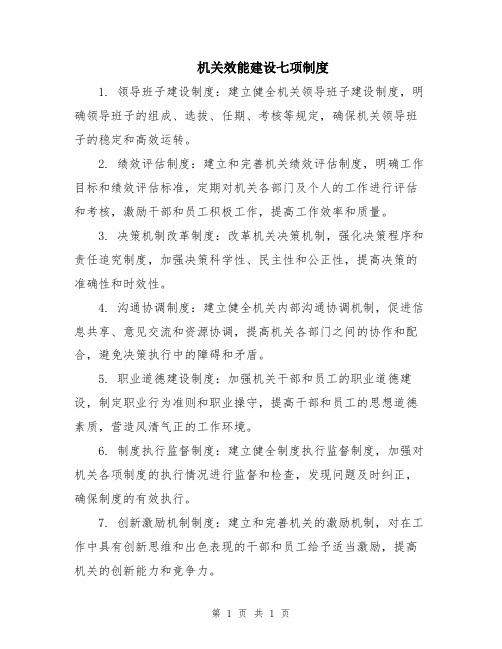 机关效能建设七项制度

1. 领导班子建设制度：建立健全机关领导班子建设制度，明确领导班子的组成、选拔、任期、考核等规定，确保机关领导班子的稳定和高效运转。

2. 绩效评估制度：建立和完善机关绩效评估制度，明确工作目标和绩效评估标准，定期对机关各部门及个人的工作进行评估和考核，激励干部和员工积极工作，提高工作效率和质量。

3. 决策机制改革制度：改革机关决策机制，强化决策程序和责任追究制度，加强决策科学性、民主性和公正性，提高决策的准确性和时效性。

4. 沟通协调制度：建立健全机关内部沟通协调机制，促进信息共享、意见交流和资源协调，提高机关各部门之间的协作和配合，避免决策执行中的障碍和矛盾。

5. 职业道德建设制度：加强机关干部和员工的职业道德建设，制定职业行为准则和职业操守，提高干部和员工的思想道德素质，营造风清气正的工作环境。

6. 制度执行监督制度：建立健全制度执行监督制度，加强对机关各项制度的执行情况进行监督和检查，发现问题及时纠正，确保制度的有效执行。

7. 创新激励机制制度：建立和完善机关的激励机制，对在工作中具有创新思维和出色表现的干部和员工给予适当激励，提高机关的创新能力和竞争力。

第 1 页 共 1 页